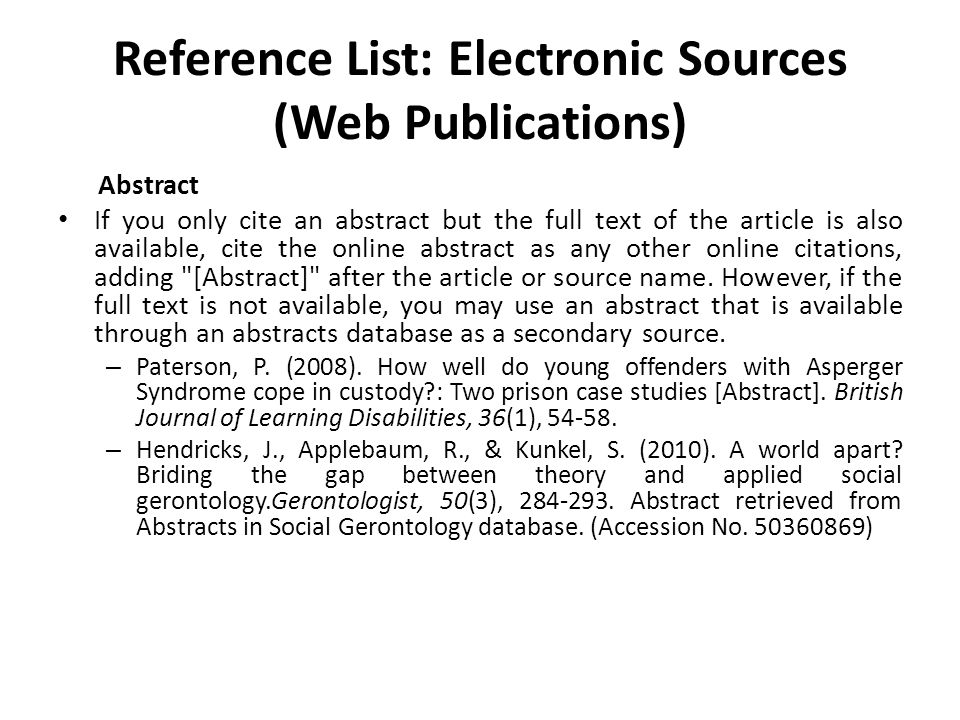 Reference List: Electronic Sources (Web Publications)

Abstract

• If you only cite an abstract but the full text of the article is also available, cite the online abstract as any other online citations, adding "[Abstract]" after the article or source name. However, if the full text is not available, you may use an abstract that is available through an abstracts database as a secondary source.

– Paterson, P. (2008). How well do young offenders with Asperger Syndrome cope in custody?: Two prison case studies [Abstract]. British Journal of Learning Disabilities, 36(1), 54-58.

– Hendricks, J., Applebaum, R., & Kunkel, S. (2010). A world apart? Briding the gap between theory and applied social gerontology.Gerontologist, 50(3), 284-293. Abstract retrieved from Abstracts in Social Gerontology database. (Accession No. 50360869)